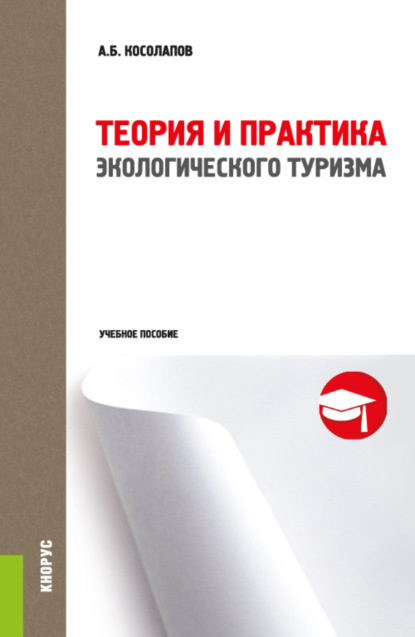 А.Б. КОСОЛАПОВ

ТЕОРИЯ И ПРАКТИКА
ЭКОЛОГИЧЕСКОГО ТУРИЗМА

УЧЕБНОЕ ПОСОБИЕ

КНОРУС